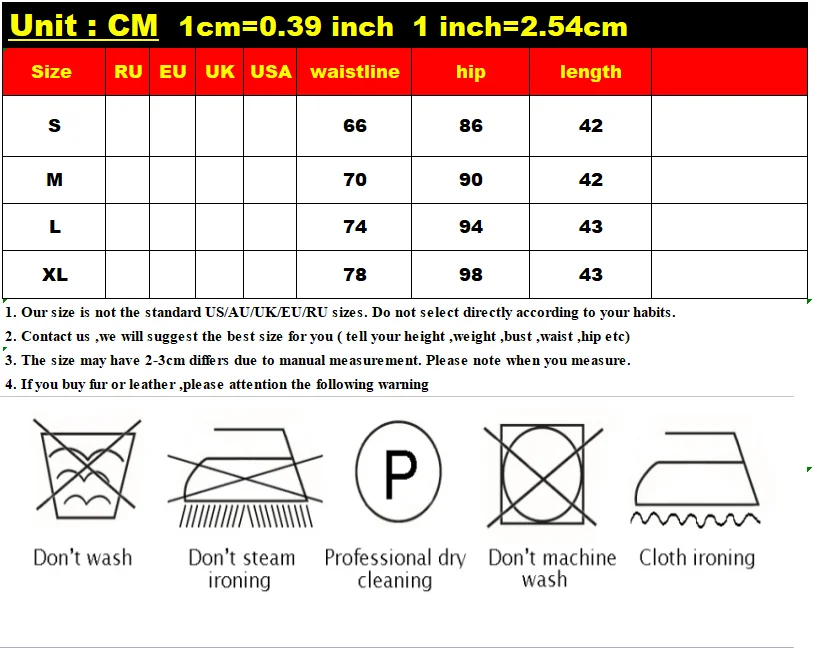 Unit : CM 1cm=0.39 inch 1 inch=2.54cm

| Size | RU | EU | UK | USA | waistline | hip | length | |
|---|---|---|---|---|---|---|---|---|
| S | | | | | 66 | 86 | 42 | |
| M | | | | | 70 | 90 | 42 | |
| L | | | | | 74 | 94 | 43 | |
| XL | | | | | 78 | 98 | 43 | |

1. Our size is not the standard US/AU/UK/EU/RU sizes. Do not select directly according to your habits.
2. Contact us ,we will suggest the best size for you ( tell your height ,weight ,bust ,waist ,hip etc)
3. The size may have 2-3cm differs due to manual measurement. Please note when you measure.
4. If you buy fur or leather ,please attention the following warning

P

Don't wash

Don't steam ironing

Professional dry cleaning

Don't machine wash

Cloth ironing